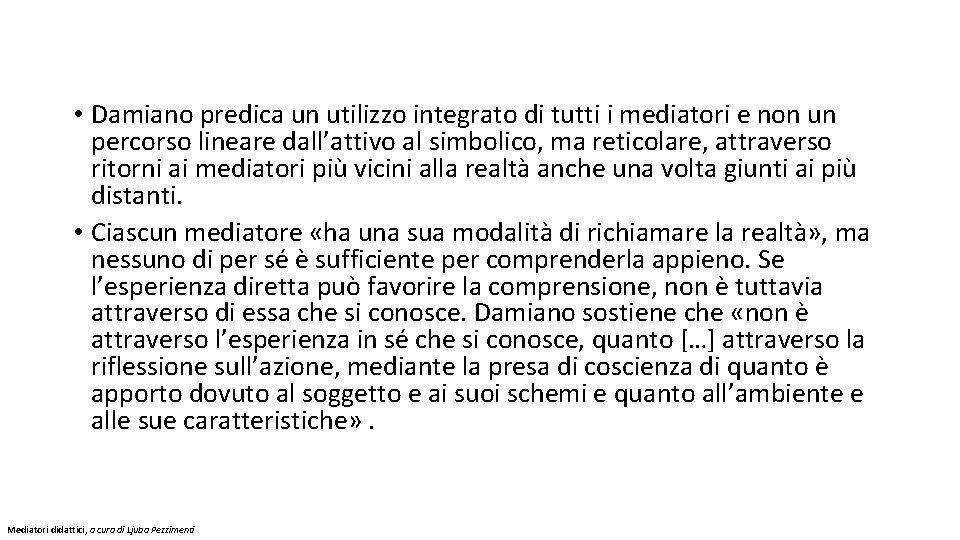 • Damiano predica un utilizzo integrato di tutti i mediatori e non un percorso lineare dall'attivo al simbolico, ma reticolare, attraverso ritorni ai mediatori più vicini alla realtà anche una volta giunti ai più distanti.

• Ciascun mediatore «ha una sua modalità di richiamare la realtà», ma nessuno di per sé è sufficiente per comprenderla appieno. Se l'esperienza diretta può favorire la comprensione, non è tuttavia attraverso di essa che si conosce. Damiano sostiene che «non è attraverso l'esperienza in sé che si conosce, quanto […] attraverso la riflessione sull'azione, mediante la presa di coscienza di quanto è apporto dovuto al soggetto e ai suoi schemi e quanto all'ambiente e alle sue caratteristiche» .

Mediatori didattici, a cura di Ljuba Pezzimenti